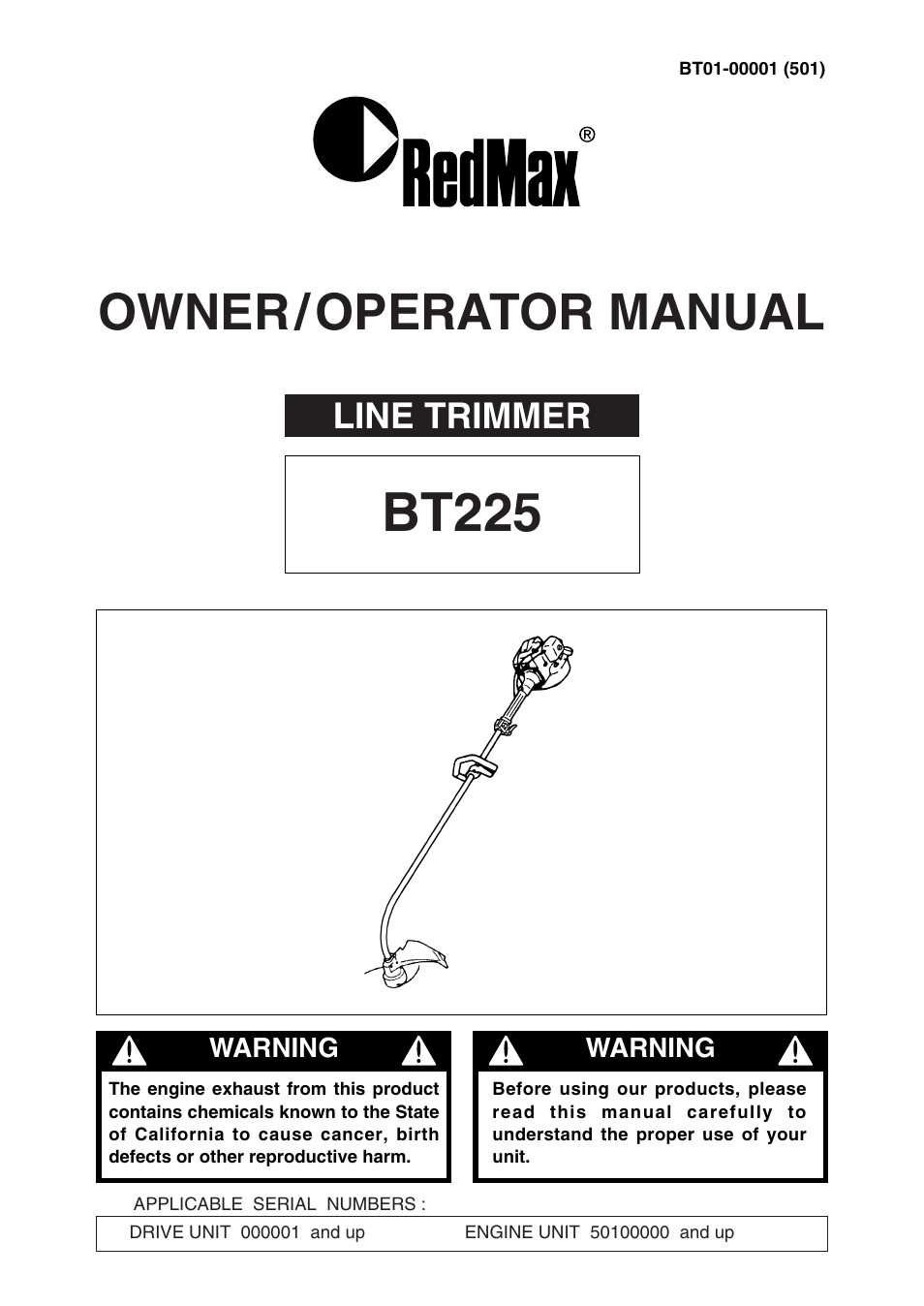 BT01-00001 (501)

RedMax®

OWNER/OPERATOR MANUAL

LINE TRIMMER

BT225

WARNING

The engine exhaust from this product contains chemicals known to the State of California to cause cancer, birth defects or other reproductive harm.

WARNING

Before using our products, please read this manual carefully to understand the proper use of your unit.

APPLICABLE SERIAL NUMBERS :

DRIVE UNIT 000001 and up ENGINE UNIT 50100000 and up